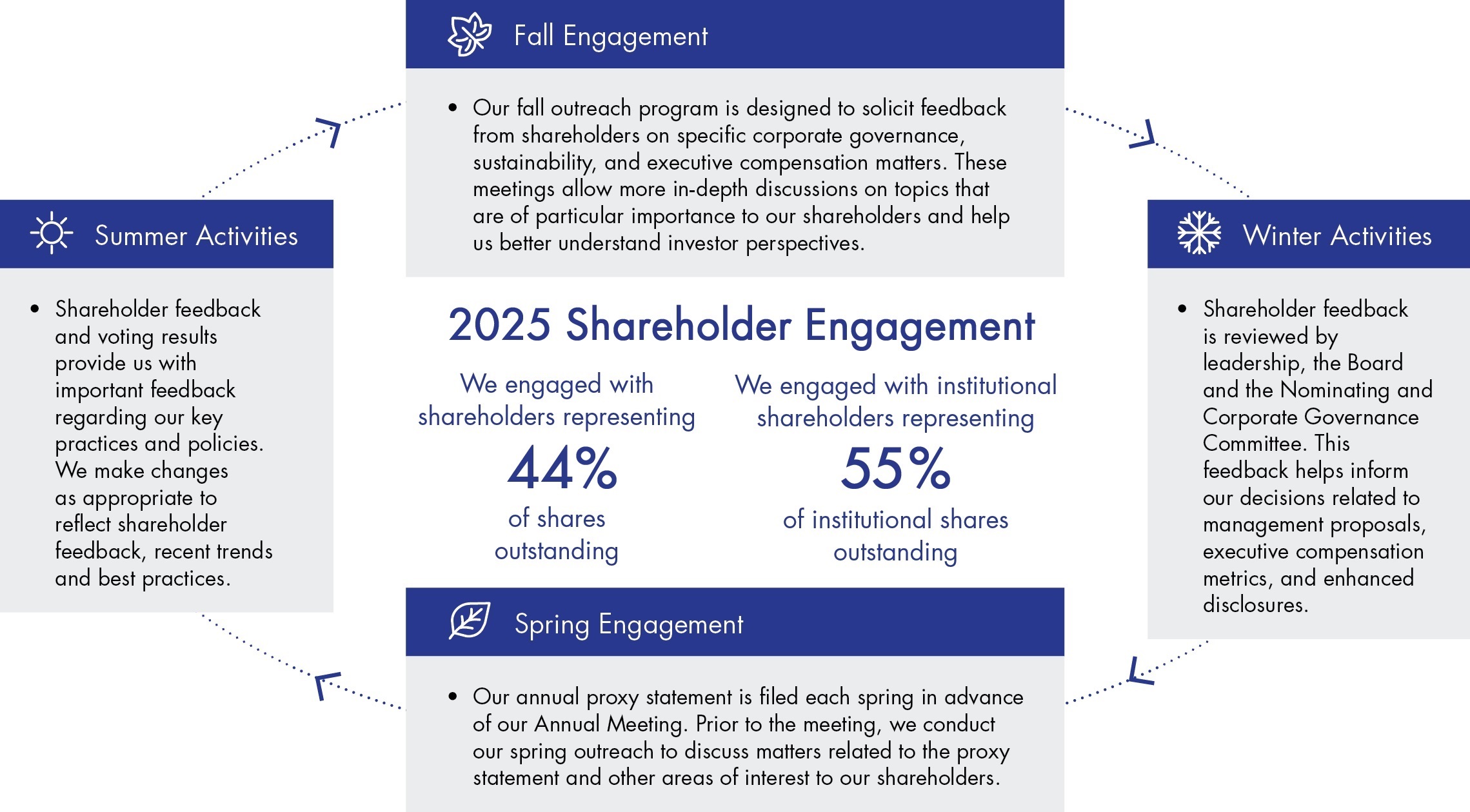 Fall Engagement

• Our fall outreach program is designed to solicit feedback from shareholders on specific corporate governance, sustainability, and executive compensation matters. These meetings allow more in-depth discussions on topics that are of particular importance to our shareholders and help us better understand investor perspectives.

Summer Activities

• Shareholder feedback and voting results provide us with important feedback regarding our key practices and policies. We make changes as appropriate to reflect shareholder feedback, recent trends and best practices.

2025 Shareholder Engagement

We engaged with shareholders representing
44%
of shares outstanding

We engaged with institutional shareholders representing
55%
of institutional shares outstanding

Winter Activities

• Shareholder feedback is reviewed by leadership, the Board and the Nominating and Corporate Governance Committee. This feedback helps inform our decisions related to management proposals, executive compensation metrics, and enhanced disclosures.

Spring Engagement

• Our annual proxy statement is filed each spring in advance of our Annual Meeting. Prior to the meeting, we conduct our spring outreach to discuss matters related to the proxy statement and other areas of interest to our shareholders.